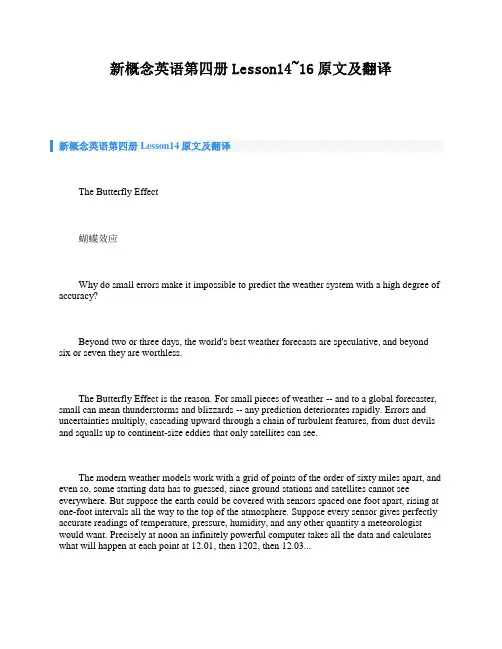 新概念英语第四册 Lesson14~16 原文及翻译

新概念英语第四册 Lesson14 原文及翻译

The Butterfly Effect

蝴蝶效应

Why do small errors make it impossible to predict the weather system with a high degree of accuracy?

Beyond two or three days, the world's best weather forecasts are speculative, and beyond six or seven they are worthless.

The Butterfly Effect is the reason. For small pieces of weather -- and to a global forecaster, small can mean thunderstorms and blizzards -- any prediction deteriorates rapidly. Errors and uncertainties multiply, cascading upward through a chain of turbulent features, from dust devils and squalls up to continent-size eddies that only satellites can see.

The modern weather models work with a grid of points of the order of sixty miles apart, and even so, some starting data has to guessed, since ground stations and satellites cannot see everywhere. But suppose the earth could be covered with sensors spaced one foot apart, rising at one-foot intervals all the way to the top of the atmosphere. Suppose every sensor gives perfectly accurate readings of temperature, pressure, humidity, and any other quantity a meteorologist would want. Precisely at noon an infinitely powerful computer takes all the data and calculates what will happen at each point at 12.01, then 1202, then 12.03...